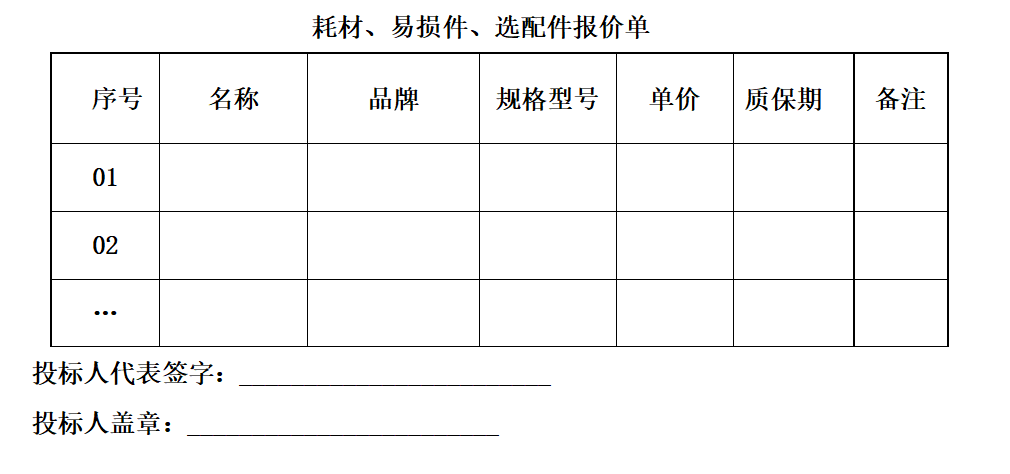 耗材、易损件、选配件报价单

| 序号 | 名称 | 品牌 | 规格型号 | 单价 | 质保期 | 备注 |
|---|---|---|---|---|---|---|
| 01 | | | | | | |
| 02 | | | | | | |
| … | | | | | | |

投标人代表签字：____

投标人盖章：____